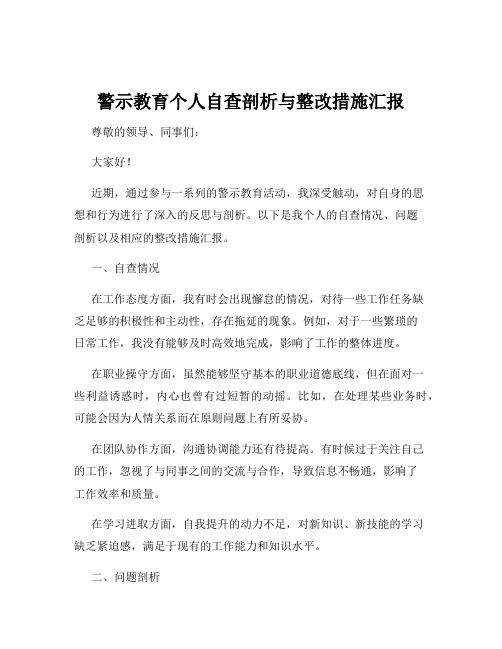 警示教育个人自查剖析与整改措施汇报

尊敬的领导、同事们：

大家好！

近期，通过参与一系列的警示教育活动，我深受触动，对自身的思想和行为进行了深入的反思与剖析。以下是我个人的自查情况、问题剖析以及相应的整改措施汇报。

一、自查情况

在工作态度方面，我有时会出现懈怠的情况，对待一些工作任务缺乏足够的积极性和主动性，存在拖延的现象。例如，对于一些繁琐的日常工作，我没有能够及时高效地完成，影响了工作的整体进度。

在职业操守方面，虽然能够坚守基本的职业道德底线，但在面对一些利益诱惑时，内心也曾有过短暂的动摇。比如，在处理某些业务时，可能会因为人情关系而在原则问题上有所妥协。

在团队协作方面，沟通协调能力还有待提高。有时候过于关注自己的工作，忽视了与同事之间的交流与合作，导致信息不畅通，影响了工作效率和质量。

在学习进取方面，自我提升的动力不足，对新知识、新技能的学习缺乏紧迫感，满足于现有的工作能力和知识水平。

二、问题剖析